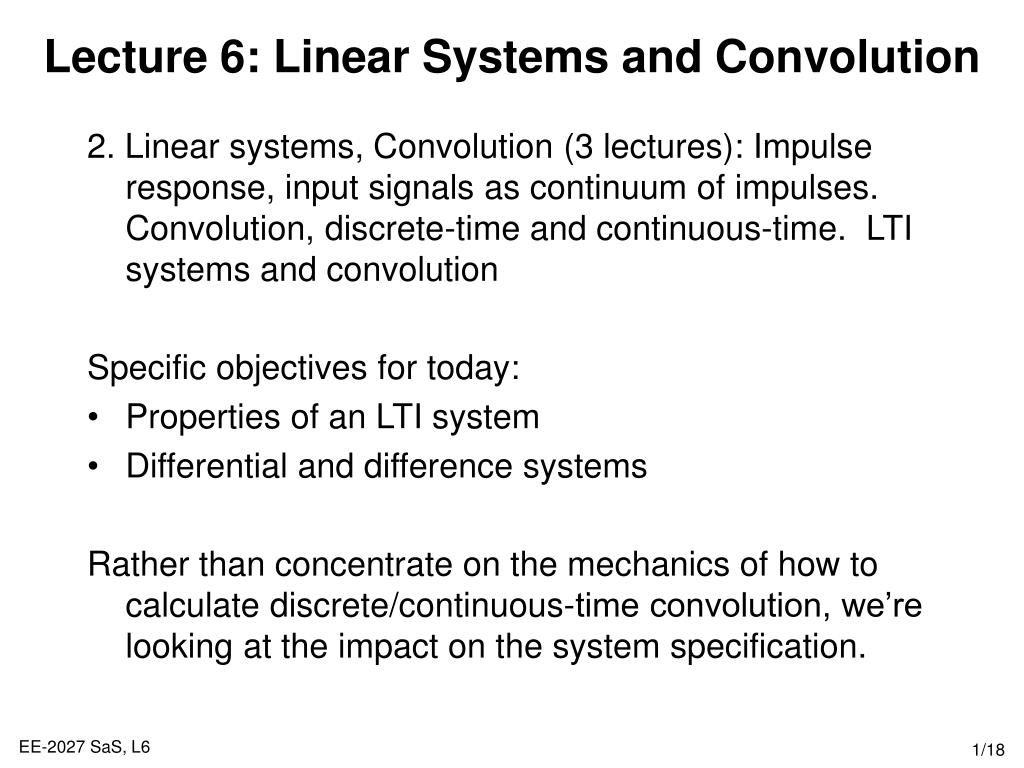 Lecture 6: Linear Systems and Convolution

2. Linear systems, Convolution (3 lectures): Impulse response, input signals as continuum of impulses. Convolution, discrete-time and continuous-time. LTI systems and convolution

Specific objectives for today:
• Properties of an LTI system
• Differential and difference systems

Rather than concentrate on the mechanics of how to calculate discrete/continuous-time convolution, we're looking at the impact on the system specification.

EE-2027 SaS, L6

1/18